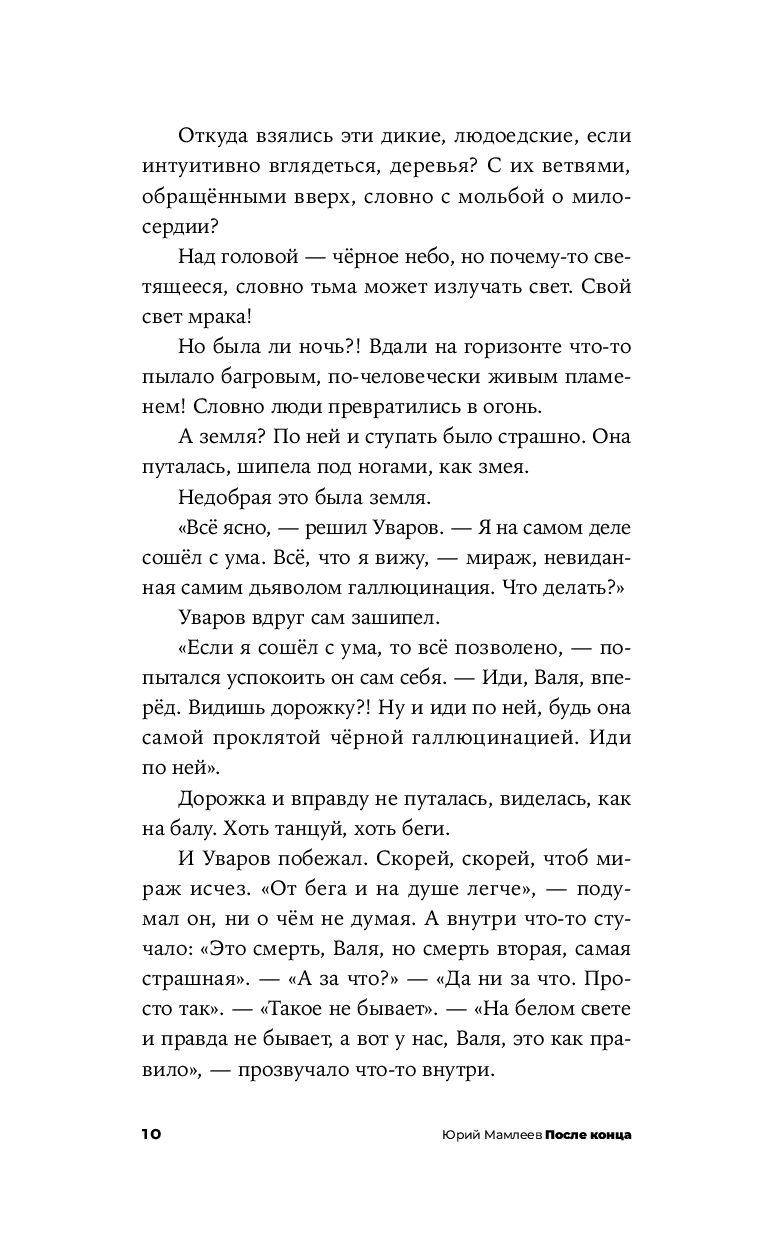 Откуда взялись эти дикие, людоедские, если интуитивно вглядеться, деревья? С их ветвями, обращёнными вверх, словно с мольбой о милосердии?

Над головой — чёрное небо, но почему-то светящееся, словно тьма может излучать свет. Свой свет мрака!

Но была ли ночь?! Вдали на горизонте что-то пылало багровым, по-человечески живым пламенем! Словно люди превратились в огонь.

А земля? По ней и ступать было страшно. Она путалась, шипела под ногами, как змея.

Недобрая это была земля.

«Всё ясно, — решил Уваров. — Я на самом деле сошёл с ума. Всё, что я вижу, — мираж, невиданная самим дьяволом галлюцинация. Что делать?»

Уваров вдруг сам зашипел.

«Если я сошёл с ума, то всё позволено, — попытался успокоить он сам себя. — Иди, Валя, вперёд. Видишь дорожку?! Ну и иди по ней, будь она самой проклятой чёрной галлюцинацией. Иди по ней».

Дорожка и вправду не путалась, виделась, как на балу. Хоть танцуй, хоть беги.

И Уваров побежал. Скорей, скорей, чтоб мираж исчез. «От бега и на душе легче», — подумал он, ни о чём не думая. А внутри что-то стучало: «Это смерть, Валя, но смерть вторая, самая страшная». — «А за что?» — «Да ни за что. Просто так». — «Такое не бывает». — «На белом свете и правда не бывает, а вот у нас, Валя, это как правило», — прозвучало что-то внутри.

10 Юрий Мамлеев После конца